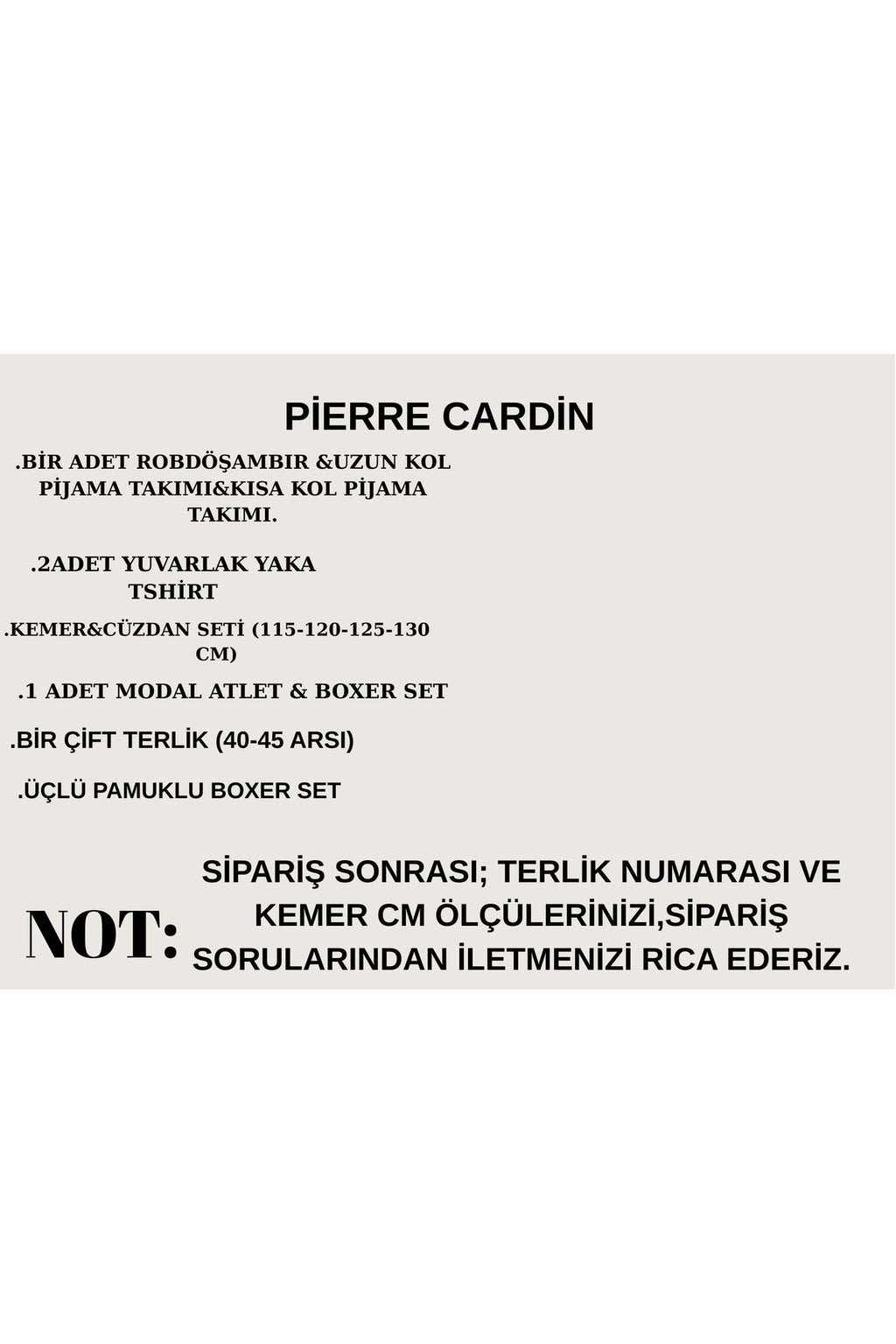 PİERRE CARDİN

.BİR ADET ROBDÖŞAMBIR &UZUN KOL PİJAMA TAKIMI&KISA KOL PİJAMA TAKIMI.

.2ADET YUVARLAK YAKA TSHİRT

.KEMER&CÜZDAN SETİ (115-120-125-130 CM)

.1 ADET MODAL ATLET & BOXER SET

.BİR ÇİFT TERLİK (40-45 ARSI)

.ÜÇLÜ PAMUKLU BOXER SET

NOT: SİPARİŞ SONRASI; TERLİK NUMARASI VE KEMER CM ÖLÇÜLERİNİZİ,SİPARİŞ SORULARINDAN İLETMENİZİ RİCA EDERİZ.